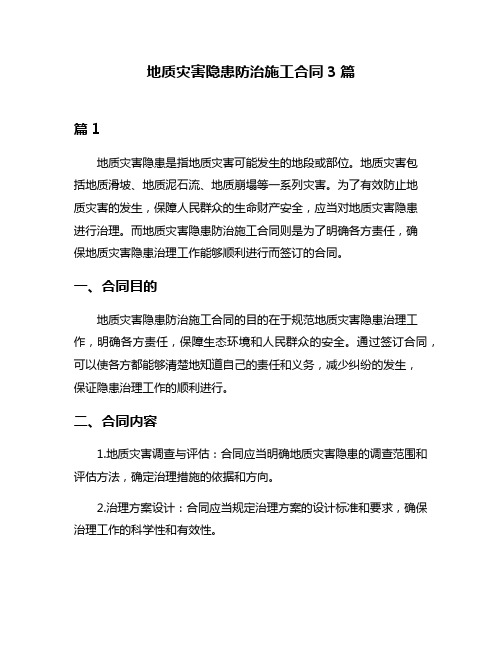 地质灾害隐患防治施工合同 3 篇

篇 1

地质灾害隐患是指地质灾害可能发生的地段或部位。地质灾害包括地质滑坡、地质泥石流、地质崩塌等一系列灾害。为了有效防止地质灾害的发生，保障人民群众的生命财产安全，应当对地质灾害隐患进行治理。而地质灾害隐患防治施工合同则是为了明确各方责任，确保地质灾害隐患治理工作能够顺利进行而签订的合同。

一、合同目的

地质灾害隐患防治施工合同的目的在于规范地质灾害隐患治理工作，明确各方责任，保障生态环境和人民群众的安全。通过签订合同，可以使各方都能够清楚地知道自己的责任和义务，减少纠纷的发生，保证隐患治理工作的顺利进行。

二、合同内容

1.地质灾害调查与评估：合同应当明确地质灾害隐患的调查范围和评估方法，确定治理措施的依据和方向。

2.治理方案设计：合同应当规定治理方案的设计标准和要求，确保治理工作的科学性和有效性。